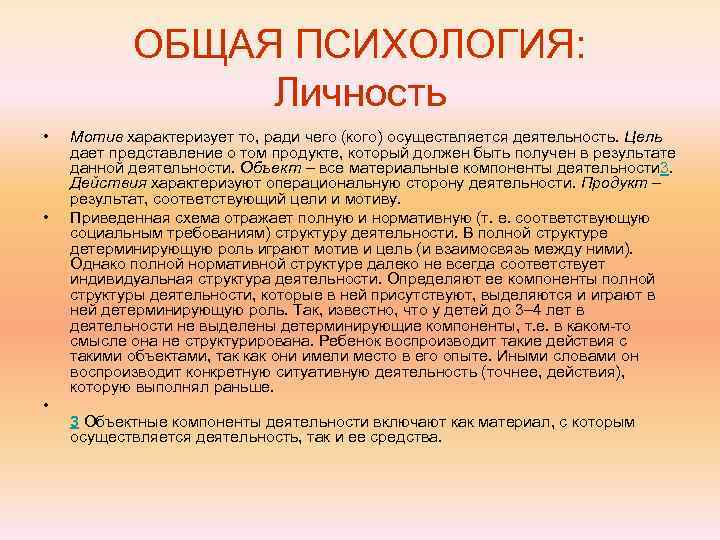 ОБЩАЯ ПСИХОЛОГИЯ:
Личность

• Мотив характеризует то, ради чего (кого) осуществляется деятельность. Цель дает представление о том продукте, который должен быть получен в результате данной деятельности. Объект – все материальные компоненты деятельности3. Действия характеризуют операциональную сторону деятельности. Продукт – результат, соответствующий цели и мотиву.

• Приведенная схема отражает полную и нормативную (т. е. соответствующую социальным требованиям) структуру деятельности. В полной структуре детерминирующую роль играют мотив и цель (и взаимосвязь между ними). Однако полной нормативной структуре далеко не всегда соответствует индивидуальная структура деятельности. Определяют ее компоненты полной структуры деятельности, которые в ней присутствуют, выделяются и играют в ней детерминирующую роль. Так, известно, что у детей до 3–4 лет в деятельности не выделены детерминирующие компоненты, т.е. в каком-то смысле она не структурирована. Ребенок воспроизводит такие действия с такими объектами, так как они имели место в его опыте. Иными словами он воспроизводит конкретную ситуативную деятельность (точнее, действия), которую выполнял раньше.

•
3 Объектные компоненты деятельности включают как материал, с которым осуществляется деятельность, так и ее средства.